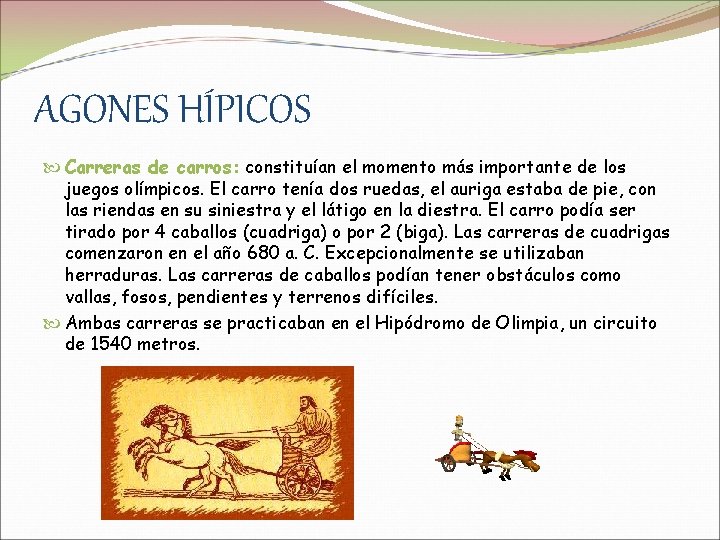 AGONES HÍPICOS

Carreras de carros: constituían el momento más importante de los juegos olímpicos. El carro tenía dos ruedas, el auriga estaba de pie, con las riendas en su siniestra y el látigo en la diestra. El carro podía ser tirado por 4 caballos (cuadriga) o por 2 (biga). Las carreras de cuadrigas comenzaron en el año 680 a. C. Excepcionalmente se utilizaban herraduras. Las carreras de caballos podían tener obstáculos como vallas, fosos, pendientes y terrenos difíciles.

Ambas carreras se practicaban en el Hipódromo de Olimpia, un circuito de 1540 metros.